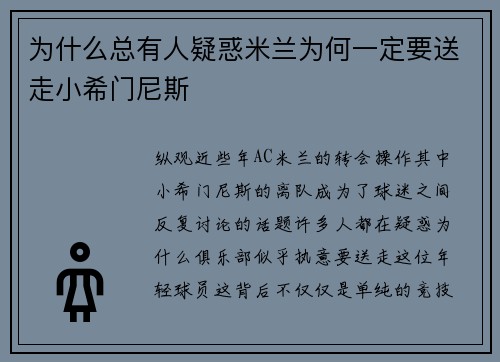 为什么总有人疑惑米兰为何一定要送走小希门尼斯

纵观近些年AC米兰的转会操作其中小希门尼斯的离队成为了球迷之间反复讨论的话题许多人都在疑惑为什么俱乐部似乎执意要送走这位年轻球员这背后不仅仅是单纯的竞技